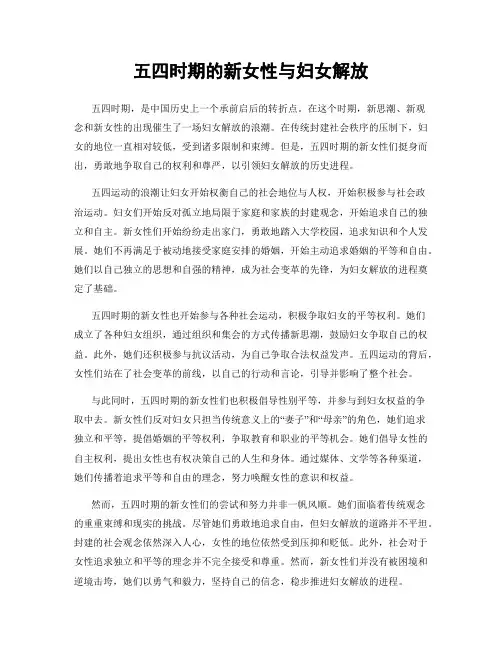 五四时期的新女性与妇女解放

五四时期，是中国历史上一个承前启后的转折点。在这个时期，新思潮、新观念和新女性的出现催生了一场妇女解放的浪潮。在传统封建社会秩序的压制下，妇女的地位一直相对较低，受到诸多限制和束缚。但是，五四时期的新女性们挺身而出，勇敢地争取自己的权利和尊严，以引领妇女解放的历史进程。

五四运动的浪潮让妇女开始权衡自己的社会地位与人权，开始积极参与社会政治运动。妇女们开始反对孤立地局限于家庭和家族的封建观念，开始追求自己的独立和自主。新女性们开始纷纷走出家门，勇敢地踏入大学校园，追求知识和个人发展。她们不再满足于被动地接受家庭安排的婚姻，开始主动追求婚姻的平等和自由。她们以自己独立的思想和自强的精神，成为社会变革的先锋，为妇女解放的进程奠定了基础。

五四时期的新女性也开始参与各种社会运动，积极争取妇女的平等权利。她们成立了各种妇女组织，通过组织和集会的方式传播新思潮，鼓励妇女争取自己的权益。此外，她们还积极参与抗议活动，为自己争取合法权益发声。五四运动的背后，女性们站在了社会变革的前线，以自己的行动和言论，引导并影响了整个社会。

与此同时，五四时期的新女性们也积极倡导性别平等，并参与到妇女权益的争取中去。新女性们反对妇女只担当传统意义上的“妻子”和“母亲”的角色，她们追求独立和平等，提倡婚姻的平等权利，争取教育和职业的平等机会。她们倡导女性的自主权利，提出女性也有权决策自己的人生和身体。通过媒体、文学等各种渠道，她们传播着追求平等和自由的理念，努力唤醒女性的意识和权益。

然而，五四时期的新女性们的尝试和努力并非一帆风顺。她们面临着传统观念的重重束缚和现实的挑战。尽管她们勇敢地追求自由，但妇女解放的道路并不平坦。封建的社会观念依然深入人心，女性的地位依然受到压抑和贬低。此外，社会对于女性追求独立和平等的理念并不完全接受和尊重。然而，新女性们并没有被困境和逆境击垮，她们以勇气和毅力，坚持自己的信念，稳步推进妇女解放的进程。